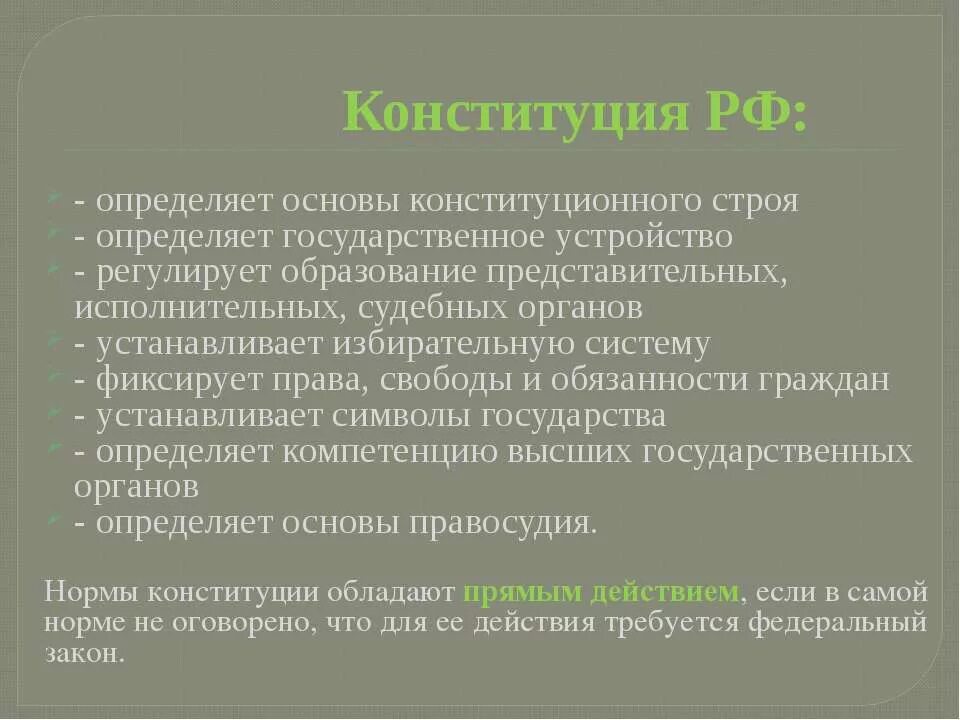 Конституция РФ:

- определяет основы конституционного строя
- определяет государственное устройство
- регулирует образование представительных, исполнительных, судебных органов
- устанавливает избирательную систему
- фиксирует права, свободы и обязанности граждан
- устанавливает символы государства
- определяет компетенцию высших государственных органов
- определяет основы правосудия.

Нормы конституции обладают прямым действием, если в самой норме не оговорено, что для ее действия требуется федеральный закон.